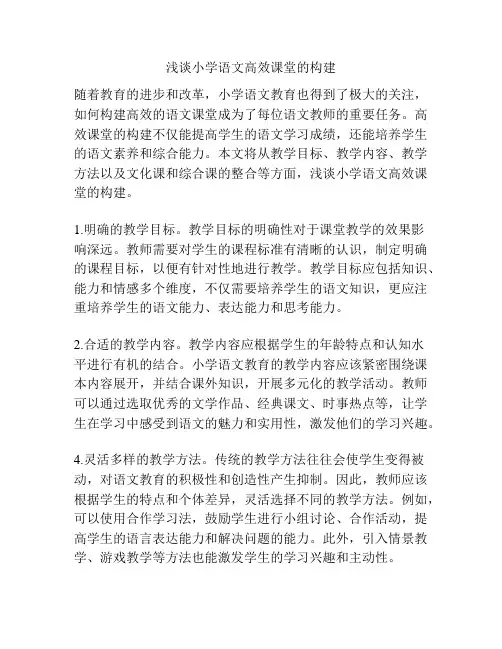 浅谈小学语文高效课堂的构建

随着教育的进步和改革，小学语文教育也得到了极大的关注，如何构建高效的语文课堂成为了每位语文教师的重要任务。高效课堂的构建不仅能提高学生的语文学习成绩，还能培养学生的语文素养和综合能力。本文将从教学目标、教学内容、教学方法以及文化课和综合课的整合等方面，浅谈小学语文高效课堂的构建。

1.明确的教学目标。教学目标的明确性对于课堂教学的效果影响深远。教师需要对学生的课程标准有清晰的认识，制定明确的课程目标，以便有针对性地进行教学。教学目标应包括知识、能力和情感多个维度，不仅需要培养学生的语文知识，更应注重培养学生的语文能力、表达能力和思考能力。

2.合适的教学内容。教学内容应根据学生的年龄特点和认知水平进行有机的结合。小学语文教育的教学内容应该紧密围绕课本内容展开，并结合课外知识，开展多元化的教学活动。教师可以通过选取优秀的文学作品、经典课文、时事热点等，让学生在学习中感受到语文的魅力和实用性，激发他们的学习兴趣。

4.灵活多样的教学方法。传统的教学方法往往会使学生变得被动，对语文教育的积极性和创造性产生抑制。因此，教师应该根据学生的特点和个体差异，灵活选择不同的教学方法。例如，可以使用合作学习法，鼓励学生进行小组讨论、合作活动，提高学生的语言表达能力和解决问题的能力。此外，引入情景教学、游戏教学等方法也能激发学生的学习兴趣和主动性。